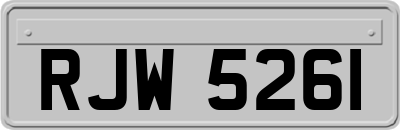 RJW 5261